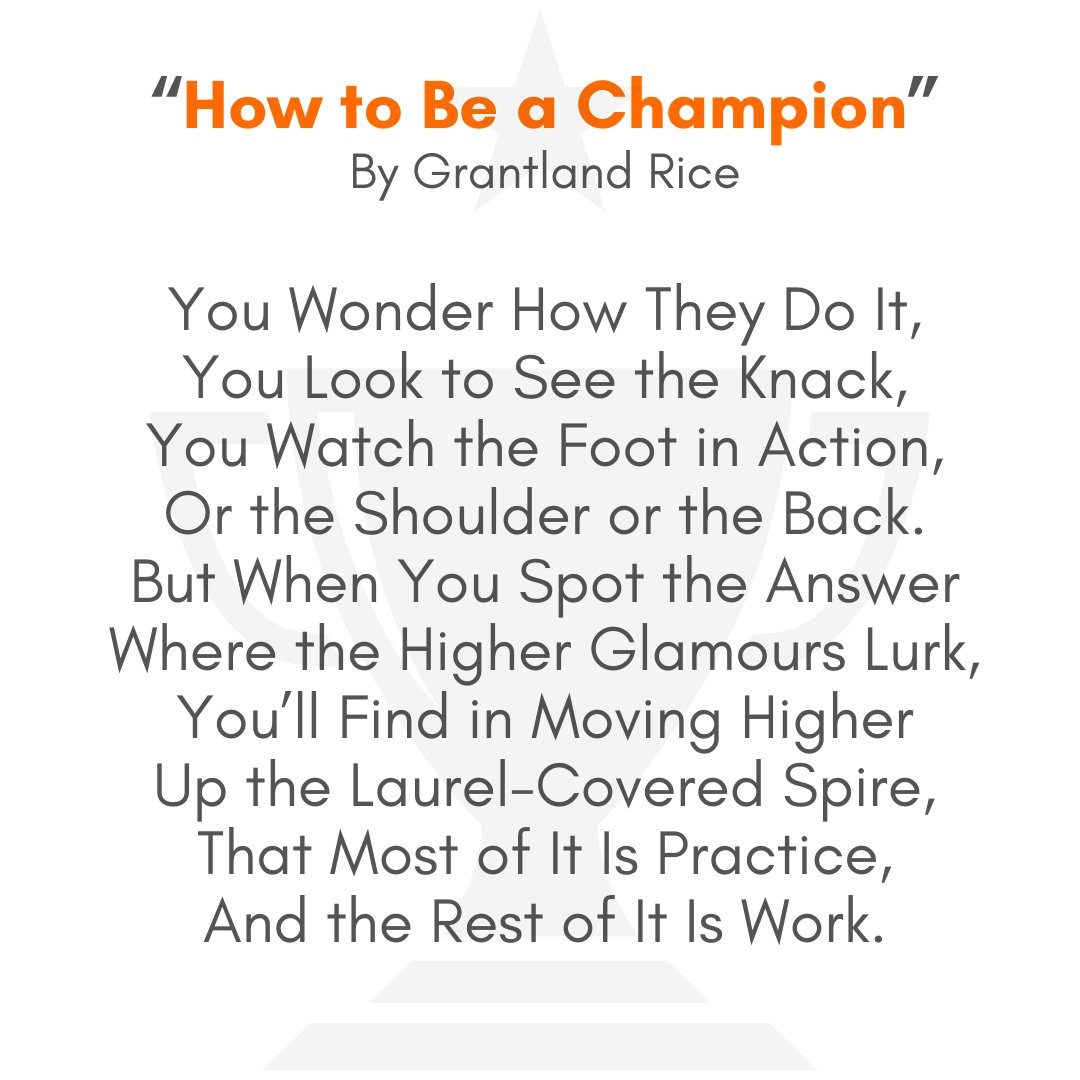 “How to Be a Champion”
By Grantland Rice

You Wonder How They Do It,
You Look to See the Knack,
You Watch the Foot in Action,
Or the Shoulder or the Back.
But When You Spot the Answer
Where the Higher Glamours Lurk,
You’ll Find in Moving Higher
Up the Laurel-Covered Spire,
That Most of It Is Practice,
And the Rest of It Is Work.